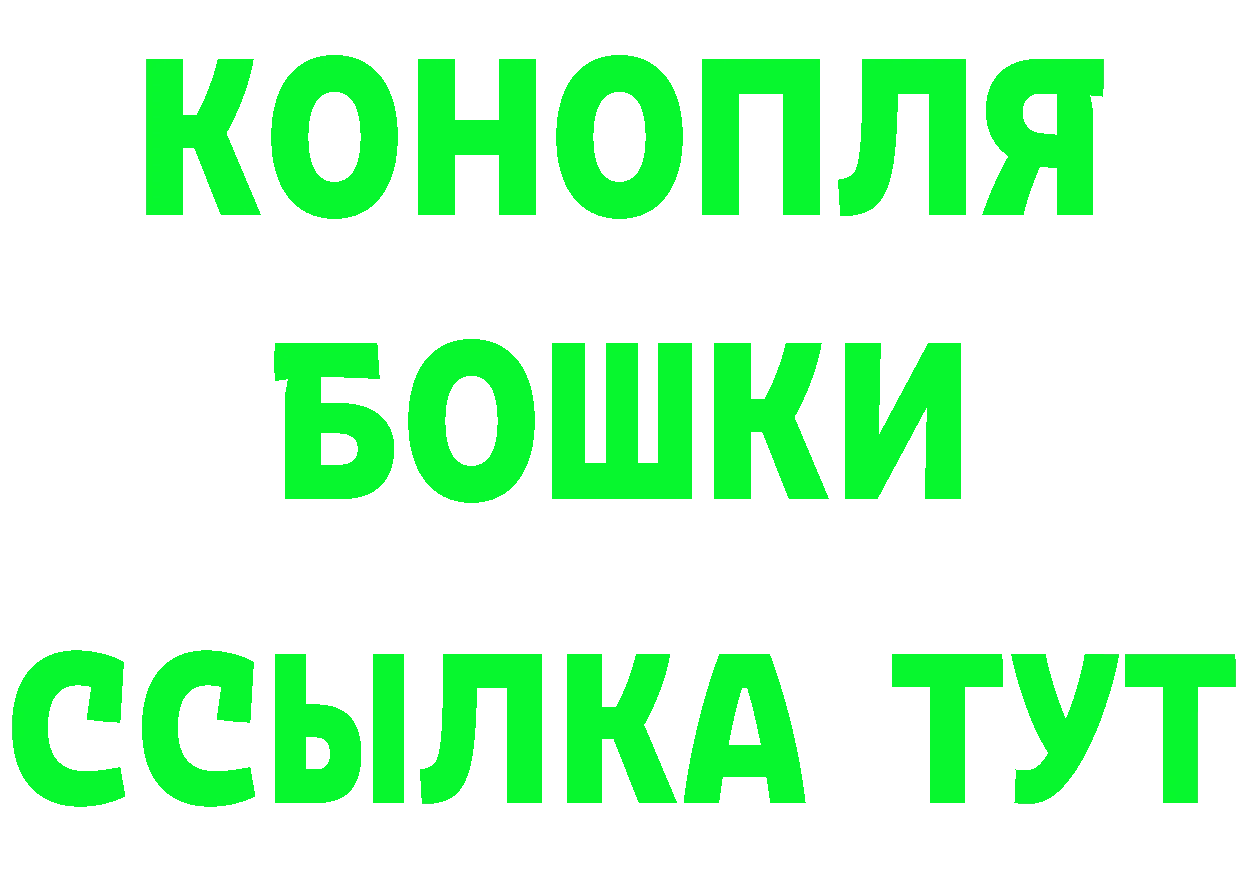 КОНОПЛЯ
БОШКИ
ССЫЛКА ТУТ